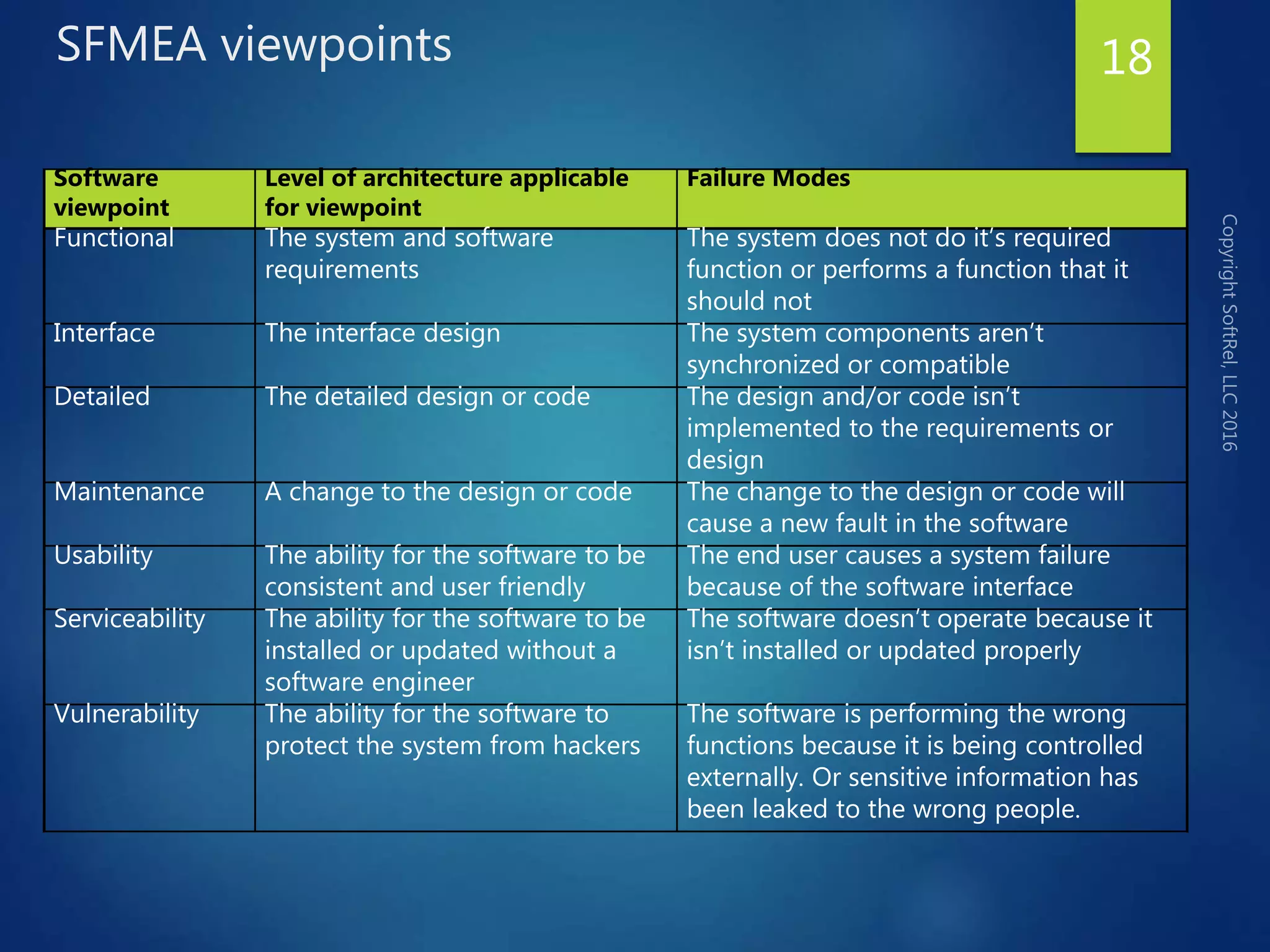 SFMEA viewpoints

18

| Software viewpoint | Level of architecture applicable for viewpoint | Failure Modes |
|---|---|---|
| Functional | The system and software requirements | The system does not do it's required function or performs a function that it should not |
| Interface | The interface design | The system components aren't synchronized or compatible |
| Detailed | The detailed design or code | The design and/or code isn't implemented to the requirements or design |
| Maintenance | A change to the design or code | The change to the design or code will cause a new fault in the software |
| Usability | The ability for the software to be consistent and user friendly | The end user causes a system failure because of the software interface |
| Serviceability | The ability for the software to be installed or updated without a software engineer | The software doesn't operate because it isn't installed or updated properly |
| Vulnerability | The ability for the software to protect the system from hackers | The software is performing the wrong functions because it is being controlled externally. Or sensitive information has been leaked to the wrong people. |

Copyright SoftRel, LLC 2016